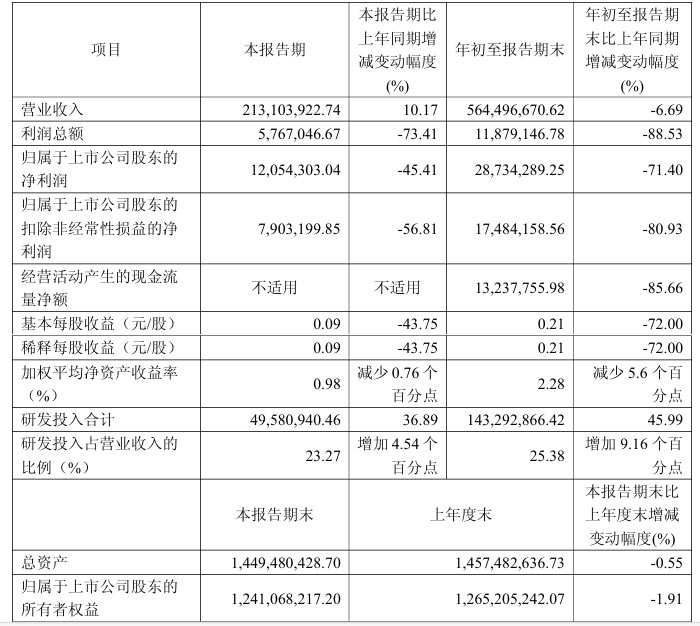 | 项目 | 本报告期 | 本报告期比上年同期增减变动幅度(%) | 年初至报告期末 | 年初至报告期末比上年同期增减变动幅度(%) |
|---|---|---|---|---|
| 营业收入 | 213,103,922.74 | 10.17 | 564,496,670.62 | -6.69 |
| 利润总额 | 5,767,046.67 | -73.41 | 11,879,146.78 | -88.53 |
| 归属于上市公司股东的净利润 | 12,054,303.04 | -45.41 | 28,734,289.25 | -71.40 |
| 归属于上市公司股东的扣除非经常性损益的净利润 | 7,903,199.85 | -56.81 | 17,484,158.56 | -80.93 |
| 经营活动产生的现金流量净额 | 不适用 | 不适用 | 13,237,755.98 | -85.66 |
| 基本每股收益（元/股） | 0.09 | -43.75 | 0.21 | -72.00 |
| 稀释每股收益（元/股） | 0.09 | -43.75 | 0.21 | -72.00 |
| 加权平均净资产收益率（%） | 0.98 | 减少 0.76 个百分点 | 2.28 | 减少 5.6 个百分点 |
| 研发投入合计 | 49,580,940.46 | 36.89 | 143,292,866.42 | 45.99 |
| 研发投入占营业收入的比例（%） | 23.27 | 增加 4.54 个百分点 | 25.38 | 增加 9.16 个百分点 |
|  | 本报告期末 | 上年度末 | | 本报告期末比上年度末增减变动幅度(%) |
| 总资产 | 1,449,480,428.70 | 1,457,482,636.73 | | -0.55 |
| 归属于上市公司股东的所有者权益 | 1,241,068,217.20 | 1,265,205,242.07 | | -1.91 |